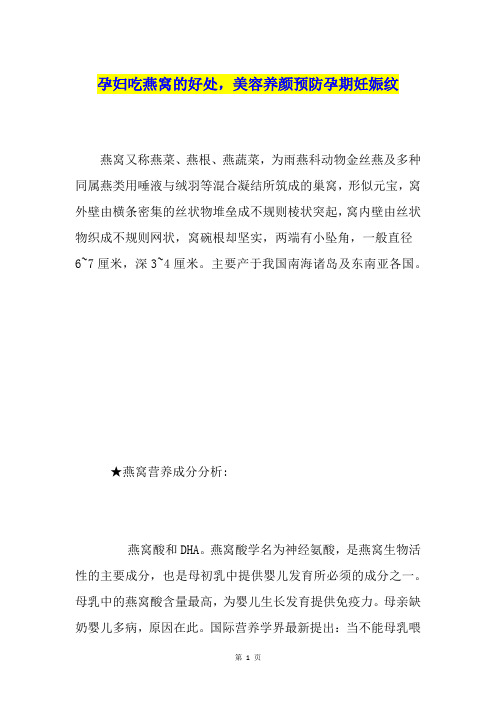 孕妇吃燕窝的好处，美容养颜预防孕期妊娠纹

燕窝又称燕菜、燕根、燕蔬菜，为雨燕科动物金丝燕及多种同属燕类用唾液与绒羽等混合凝结所筑成的巢窝，形似元宝，窝外壁由横条密集的丝状物堆垒成不规则棱状突起，窝内壁由丝状物织成不规则网状，窝碗根却坚实，两端有小坠角，一般直径6~7厘米，深3~4厘米。主要产于我国南海诸岛及东南亚各国。

★燕窝营养成分分析：

燕窝酸和DHA。燕窝酸学名为神经氨酸，是燕窝生物活性的主要成分，也是母初乳中提供婴儿发育所必须的成分之一。母乳中的燕窝酸含量最高，为婴儿生长发育提供免疫力。母亲缺奶婴儿多病，原因在此。国际营养学界最新提出：当不能母乳喂

第 1 页